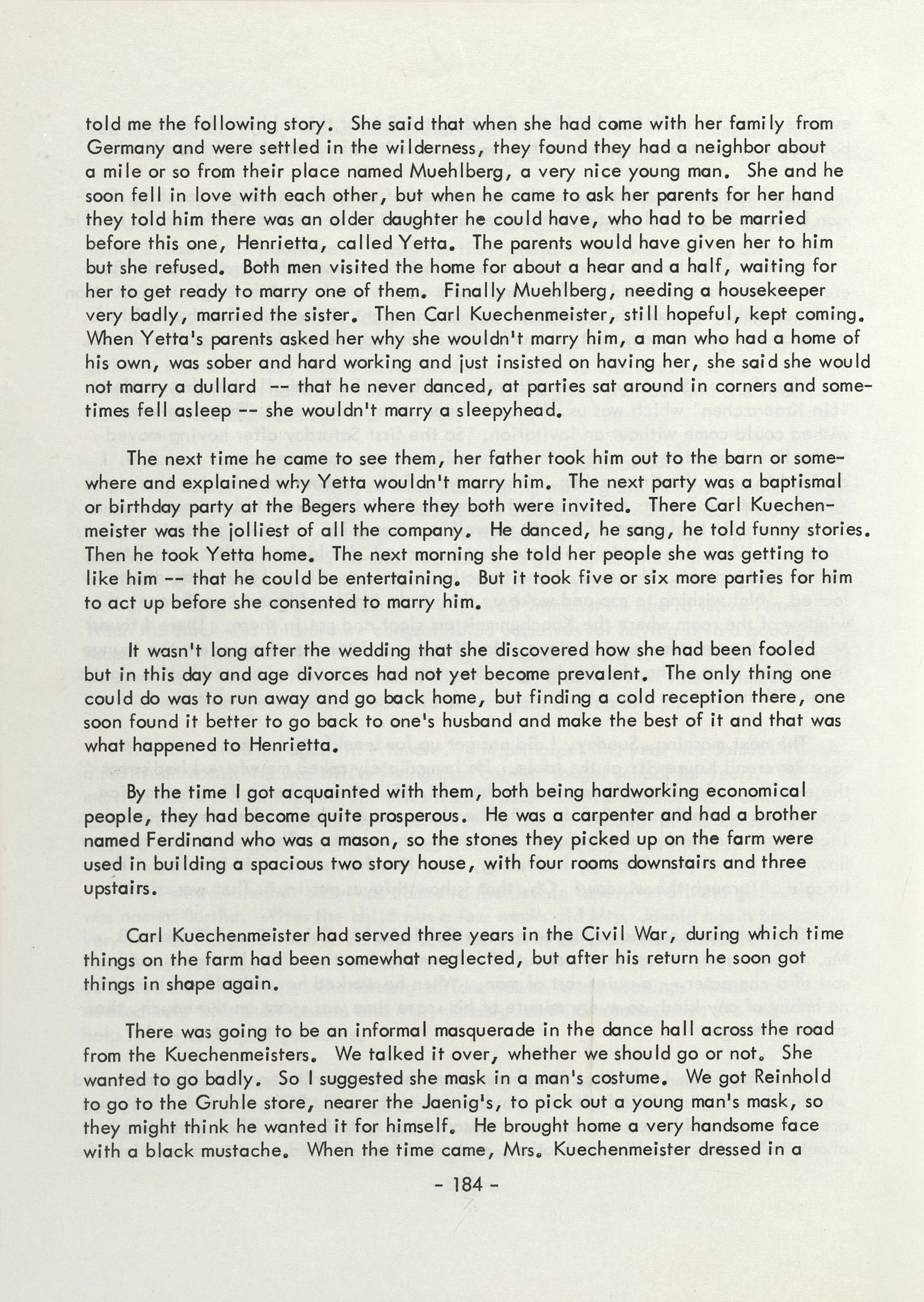 told me the following story. She said that when she had come with her family from Germany and were settled in the wilderness, they found they had a neighbor about a mile or so from their place named Muehlberg, a very nice young man. She and he soon fell in love with each other, but when he came to ask her parents for her hand they told him there was an older daughter he could have, who had to be married before this one, Henrietta, called Yetta. The parents would have given her to him but she refused. Both men visited the home for about a hear and a half, waiting for her to get ready to marry one of them. Finally Muehlberg, needing a housekeeper very badly, married the sister. Then Carl Kuechenmeister, still hopeful, kept coming. When Yetta's parents asked her why she wouldn't marry him, a man who had a home of his own, was sober and hard working and just insisted on having her, she said she would not marry a dullard -- that he never danced, at parties sat around in corners and sometimes fell asleep -- she wouldn't marry a sleepyhead.

The next time he came to see them, her father took him out to the barn or somewhere and explained why Yetta wouldn't marry him. The next party was a baptismal or birthday party at the Begers where they both were invited. There Carl Kuechenmeister was the jolliest of all the company. He danced, he sang, he told funny stories. Then he took Yetta home. The next morning she told her people she was getting to like him -- that he could be entertaining. But it took five or six more parties for him to act up before she consented to marry him.

It wasn't long after the wedding that she discovered how she had been fooled but in this day and age divorces had not yet become prevalent. The only thing one could do was to run away and go back home, but finding a cold reception there, one soon found it better to go back to one's husband and make the best of it and that was what happened to Henrietta.

By the time I got acquainted with them, both being hardworking economical people, they had become quite prosperous. He was a carpenter and had a brother named Ferdinand who was a mason, so the stones they picked up on the farm were used in building a spacious two story house, with four rooms downstairs and three upstairs.

Carl Kuechenmeister had served three years in the Civil War, during which time things on the farm had been somewhat neglected, but after his return he soon got things in shape again.

There was going to be an informal masquerade in the dance hall across the road from the Kuechenmeisters. We talked it over, whether we should go or not. She wanted to go badly. So I suggested she mask in a man's costume. We got Reinhold to go to the Gruhle store, nearer the Jaenig's, to pick out a young man's mask, so they might think he wanted it for himself. He brought home a very handsome face with a black mustache. When the time came, Mrs. Kuechenmeister dressed in a

- 184 -